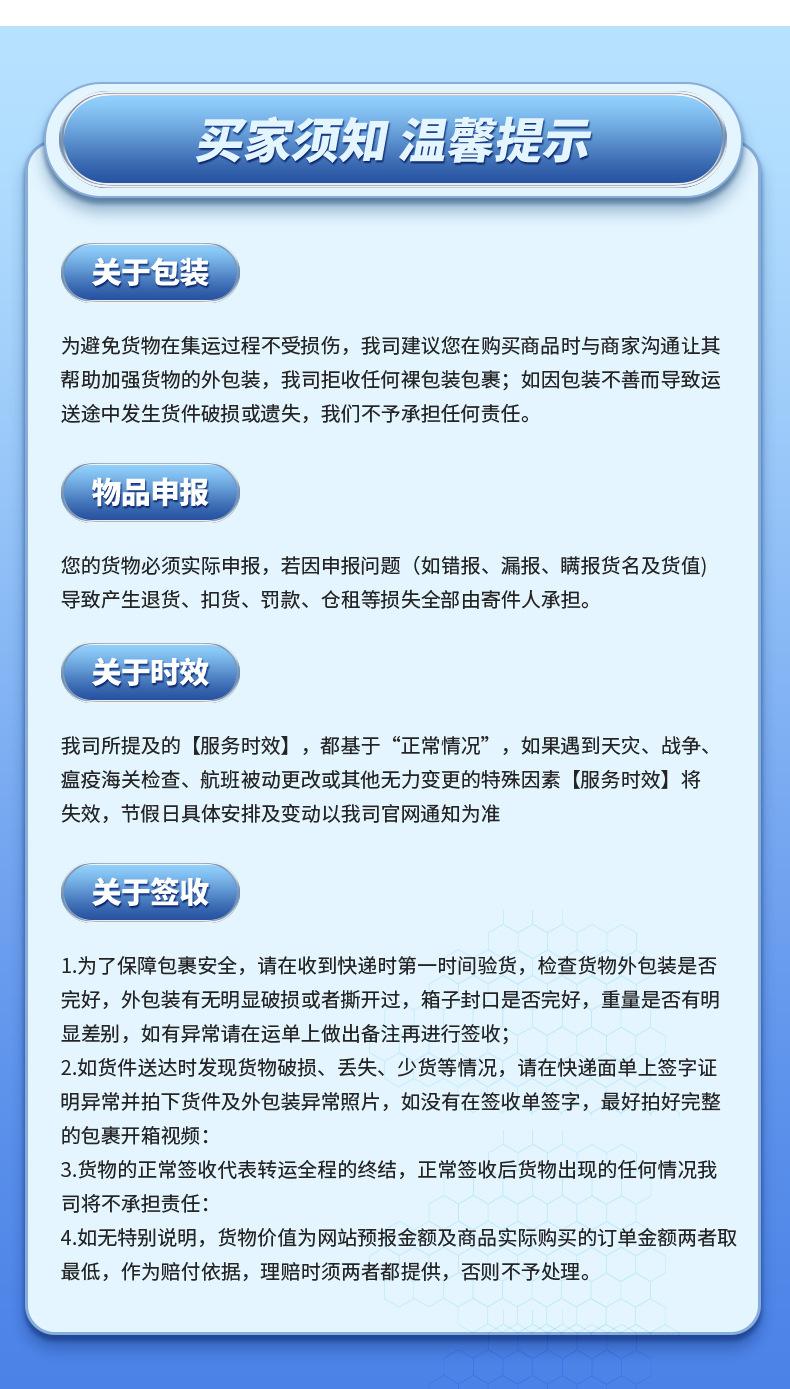 买家须知 温馨提示

关于包装

为避免货物在集运过程不受损伤，我司建议您在购买商品时与商家沟通让其帮助加强货物的外包装，我司拒收任何裸包装包裹；如因包装不善而导致运送途中发生货件破损或遗失，我们不予承担任何责任。

物品申报

您的货物必须实际申报，若因申报问题（如错报、漏报、瞒报货名及货值）导致产生退货、扣货、罚款、仓租等损失全部由寄件人承担。

关于时效

我司所提及的【服务时效】，都基于“正常情况”，如果遇到天灾、战争、瘟疫海关检查、航班被动更改或其他无力变更的特殊因素【服务时效】将失效，节假日具体安排及变动以我司官网通知为准

关于签收

1.为了保障包裹安全，请在收到快递时第一时间验货，检查货物外包装是否完好，外包装有无明显破损或者撕开过，箱子封口是否完好，重量是否有明显差别，如有异常请在运单上做出备注再进行签收；
2.如货件送达时发现货物破损、丢失、少货等情况，请在快递面单上签字证明异常并拍下货件及外包装异常照片，如没有在签收单签字，最好拍好完整的包裹开箱视频：
3.货物的正常签收代表转运全程的终结，正常签收后货物出现的任何情况我司将不承担责任：
4.如无特别说明，货物价值为网站预报金额及商品实际购买的订单金额两者取最低，作为赔付依据，理赔时须两者都提供，否则不予处理。